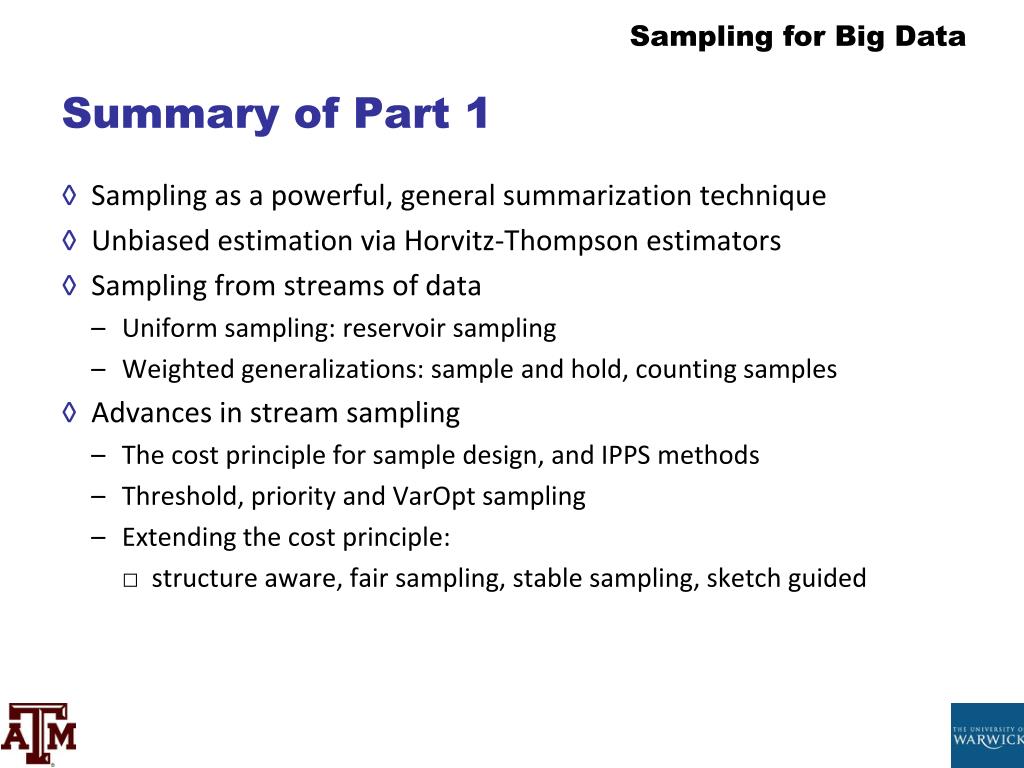 Sampling for Big Data

Summary of Part 1

◊ Sampling as a powerful, general summarization technique
◊ Unbiased estimation via Horvitz-Thompson estimators
◊ Sampling from streams of data
– Uniform sampling: reservoir sampling
– Weighted generalizations: sample and hold, counting samples
◊ Advances in stream sampling
– The cost principle for sample design, and IPPS methods
– Threshold, priority and VarOpt sampling
– Extending the cost principle:
□ structure aware, fair sampling, stable sampling, sketch guided

ATM

THE UNIVERSITY OF WARWICK